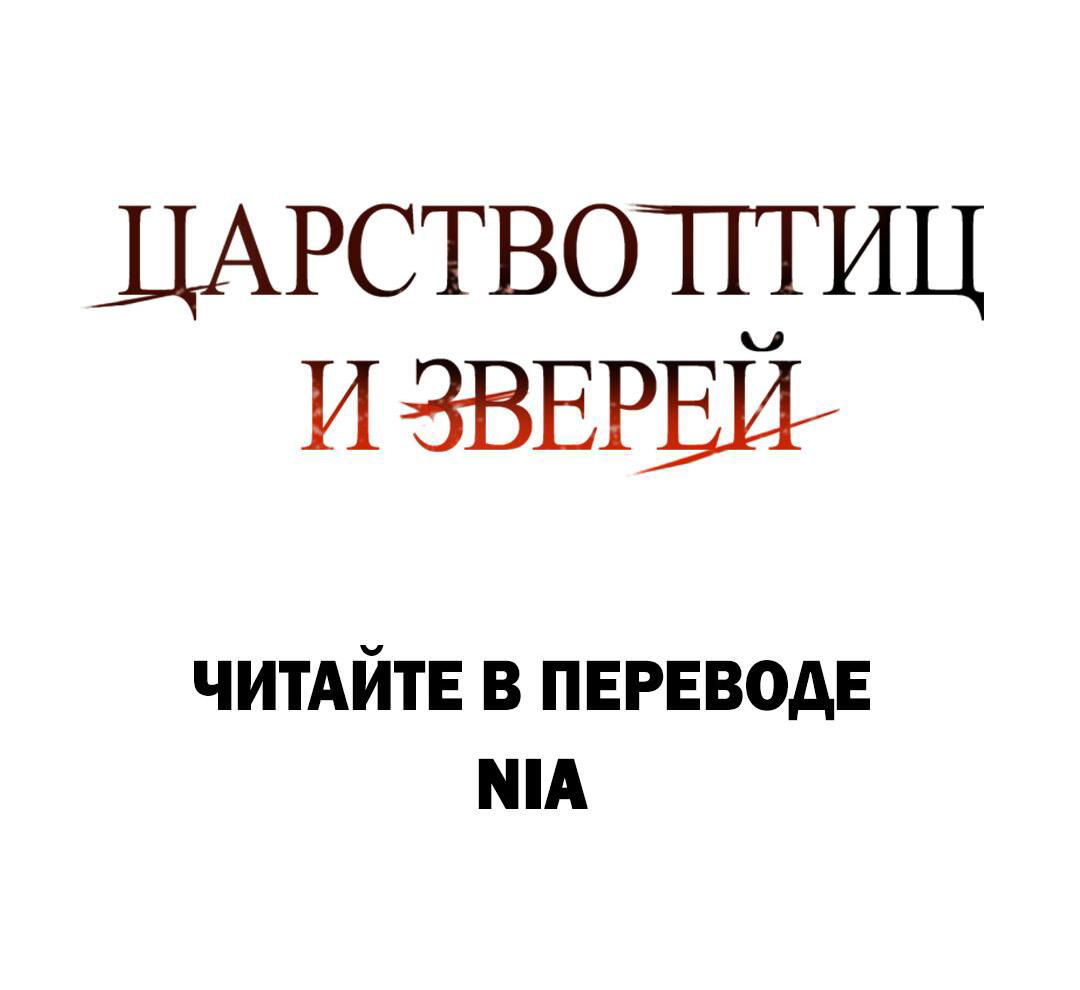 ЦАРСТВО ПТИЦ
И ЗВЕРЕЙ

ЧИТАЙТЕ В ПЕРЕВОДЕ
NIA